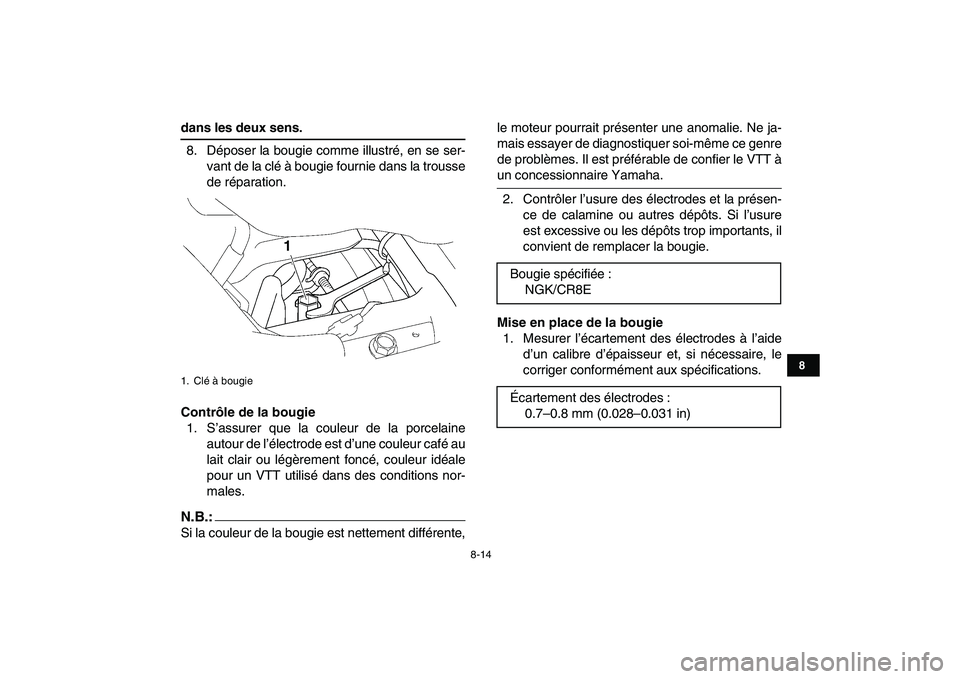 dans les deux sens.

8. Déposer la bougie comme illustré, en se servant de la clé à bougie fournie dans la trousse de réparation.

1

1. Clé à bougie

Contrôle de la bougie

1. S'assurer que la couleur de la porcelaine autour de l'électrode est d'une couleur café au lait clair ou légèrement foncé, couleur idéale pour un VTT utilisé dans des conditions normales.

N.B.:

Si la couleur de la bougie est nettement différente, le moteur pourrait présenter une anomalie. Ne jamais essayer de diagnostiquer soi-même ce genre de problèmes. Il est préférable de confier le VTT à un concessionnaire Yamaha.

2. Contrôler l'usure des électrodes et la présence de calamine ou autres dépôts. Si l'usure est excessive ou les dépôts trop importants, il convient de remplacer la bougie.

Bougie spécifiée :
NGK/CR8E

Mise en place de la bougie

1. Mesurer l'écartement des électrodes à l'aide d'un calibre d'épaisseur et, si nécessaire, le corriger conformément aux spécifications.

Écartement des électrodes :
0.7–0.8 mm (0.028–0.031 in)

8

8-14

carmanualsonline.info